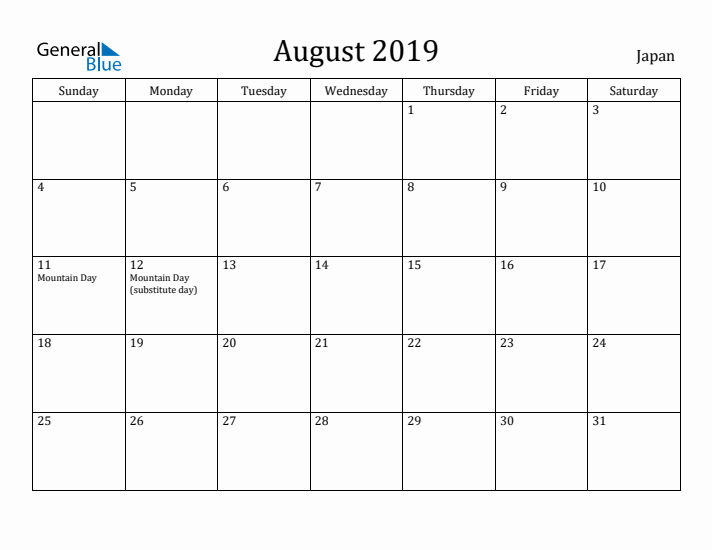 General Blue

August 2019

Japan

| Sunday | Monday | Tuesday | Wednesday | Thursday | Friday | Saturday |
|---|---|---|---|---|---|---|
| | | | | 1 | 2 | 3 |
| 4 | 5 | 6 | 7 | 8 | 9 | 10 |
| 11 Mountain Day | 12 Mountain Day (substitute day) | 13 | 14 | 15 | 16 | 17 |
| 18 | 19 | 20 | 21 | 22 | 23 | 24 |
| 25 | 26 | 27 | 28 | 29 | 30 | 31 |